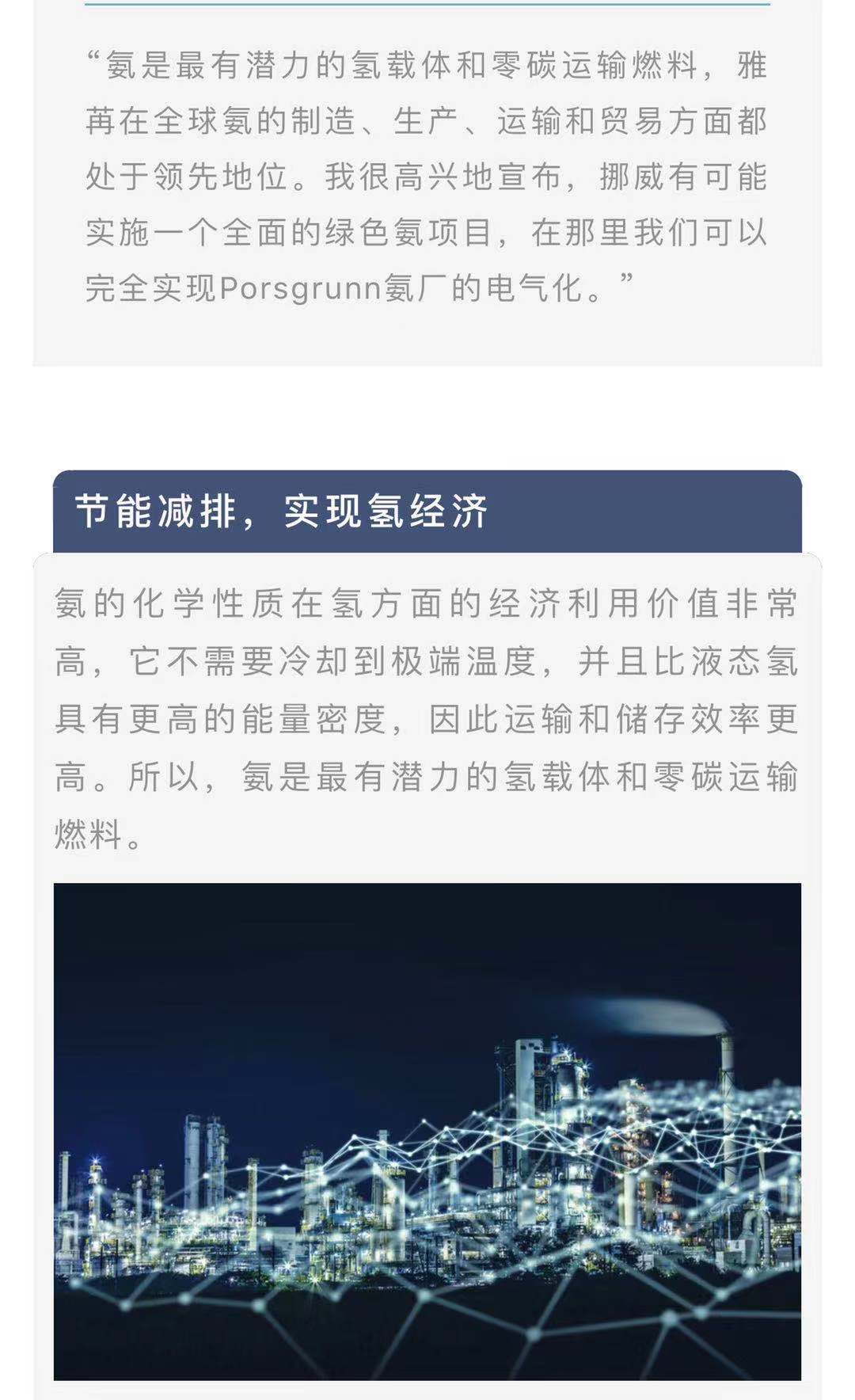 “氨是最有潜力的氢载体和零碳运输燃料，雅苒在全球氨的制造、生产、运输和贸易方面都处于领先地位。我很高兴地宣布，挪威有可能实施一个全面的绿色氨项目，在那里我们可以完全实现Porsgrunn氨厂的电气化。”

节能减排，实现氢经济

氨的化学性质在氢方面的经济利用价值非常高，它不需要冷却到极端温度，并且比液态氢具有更高的能量密度，因此运输和储存效率更高。所以，氨是最有潜力的氢载体和零碳运输燃料。